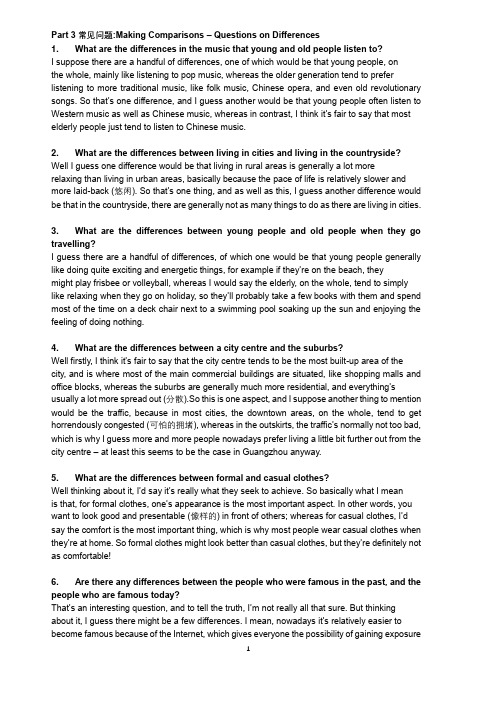 Part 3 常见问题:Making Comparisons – Questions on Differences

1. What are the differences in the music that young and old people listen to?
I suppose there are a handful of differences, one of which would be that young people, on the whole, mainly like listening to pop music, whereas the older generation tend to prefer listening to more traditional music, like folk music, Chinese opera, and even old revolutionary songs. So that's one difference, and I guess another would be that young people often listen to Western music as well as Chinese music, whereas in contrast, I think it's fair to say that most elderly people just tend to listen to Chinese music.

2. What are the differences between living in cities and living in the countryside?
Well I guess one difference would be that living in rural areas is generally a lot more relaxing than living in urban areas, basically because the pace of life is relatively slower and more laid-back (悠闲). So that's one thing, and as well as this, I guess another difference would be that in the countryside, there are generally not as many things to do as there are living in cities.

3. What are the differences between young people and old people when they go travelling?
I guess there are a handful of differences, of which one would be that young people generally like doing quite exciting and energetic things, for example if they're on the beach, they might play frisbee or volleyball, whereas I would say the elderly, on the whole, tend to simply like relaxing when they go on holiday, so they'll probably take a few books with them and spend most of the time on a deck chair next to a swimming pool soaking up the sun and enjoying the feeling of doing nothing.

4. What are the differences between a city centre and the suburbs?
Well firstly, I think it's fair to say that the city centre tends to be the most built-up area of the city, and is where most of the main commercial buildings are situated, like shopping malls and office blocks, whereas the suburbs are generally much more residential, and everything's usually a lot more spread out (分散).So this is one aspect, and I suppose another thing to mention would be the traffic, because in most cities, the downtown areas, on the whole, tend to get horrendously congested (可怕的拥堵), whereas in the outskirts, the traffic's normally not too bad, which is why I guess more and more people nowadays prefer living a little bit further out from the city centre – at least this seems to be the case in Guangzhou anyway.

5. What are the differences between formal and casual clothes?
Well thinking about it, I'd say it's really what they seek to achieve. So basically what I mean is that, for formal clothes, one's appearance is the most important aspect. In other words, you want to look good and presentable (像样的) in front of others; whereas for casual clothes, I'd say the comfort is the most important thing, which is why most people wear casual clothes when they're at home. So formal clothes might look better than casual clothes, but they're definitely not as comfortable!

6. Are there any differences between the people who were famous in the past, and the people who are famous today?
That's an interesting question, and to tell the truth, I'm not really all that sure. But thinking about it, I guess there might be a few differences. I mean, nowadays it's relatively easier to become famous because of the Internet, which gives everyone the possibility of gaining exposure

1